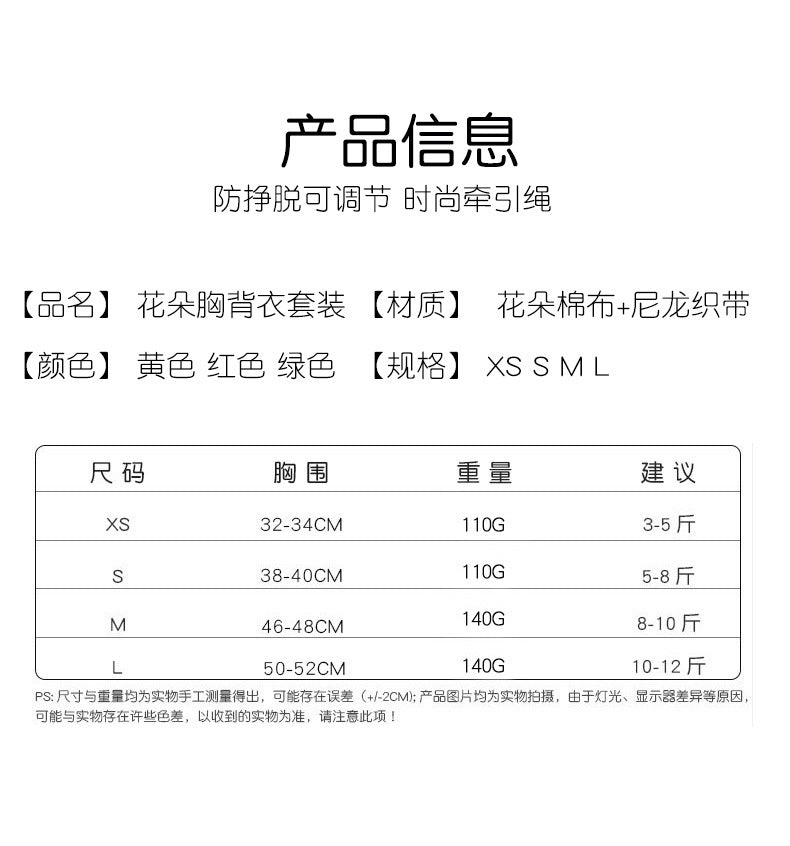 产品信息
防挣脱可调节 时尚牵引绳

【品名】 花朵胸背衣套装 【材质】 花朵棉布+尼龙织带
【颜色】 黄色 红色 绿色 【规格】 XS S M L

| 尺码 | 胸围 | 重量 | 建议 |
|---|---|---|---|
| XS | 32-34CM | 110G | 3-5 斤 |
| S | 38-40CM | 110G | 5-8 斤 |
| M | 46-48CM | 140G | 8-10 斤 |
| L | 50-52CM | 140G | 10-12 斤 |

PS: 尺寸与重量均为实物手工测量得出，可能存在误差（+/-2CM）; 产品图片均为实物拍摄，由于灯光、显示器差异等原因，可能与实物存在许些色差，以收到的实物为准，请注意此项！